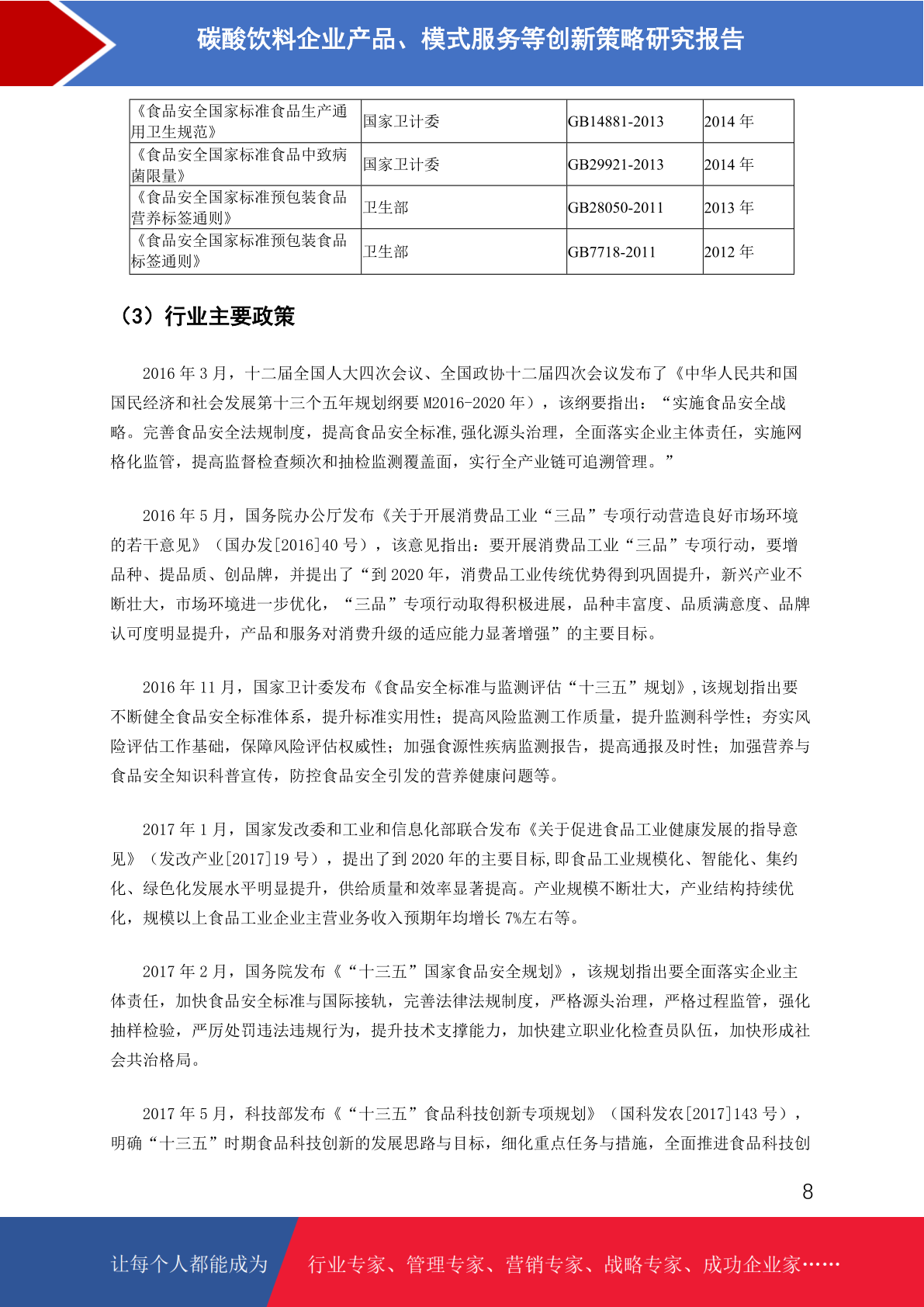 碳酸饮料企业产品、模式服务等创新策略研究报告

| 《食品安全国家标准食品生产通用卫生规范》 | 国家卫计委 | GB14881-2013 | 2014 年 |
|---|---|---|---|
| 《食品安全国家标准食品中致病菌限量》 | 国家卫计委 | GB29921-2013 | 2014 年 |
| 《食品安全国家标准预包装食品营养标签通则》 | 卫生部 | GB28050-2011 | 2013 年 |
| 《食品安全国家标准预包装食品标签通则》 | 卫生部 | GB7718-2011 | 2012 年 |

（3）行业主要政策

2016 年 3 月，十二届全国人大四次会议、全国政协十二届四次会议发布了《中华人民共和国国民经济和社会发展第十三个五年规划纲要 M2016-2020 年），该纲要指出：“实施食品安全战略。完善食品安全法规制度，提高食品安全标准,强化源头治理，全面落实企业主体责任，实施网格化监管，提高监督检查频次和抽检监测覆盖面，实行全产业链可追溯管理。”

2016 年 5 月，国务院办公厅发布《关于开展消费品工业“三品”专项行动营造良好市场环境的若干意见》（国办发[2016]40 号），该意见指出：要开展消费品工业“三品”专项行动，要增品种、提品质、创品牌，并提出了“到 2020 年，消费品工业传统优势得到巩固提升，新兴产业不断壮大，市场环境进一步优化，“三品”专项行动取得积极进展，品种丰富度、品质满意度、品牌认可度明显提升，产品和服务对消费升级的适应能力显著增强”的主要目标。

2016 年 11 月，国家卫计委发布《食品安全标准与监测评估“十三五”规划》,该规划指出要不断健全食品安全标准体系，提升标准实用性；提高风险监测工作质量，提升监测科学性；夯实风险评估工作基础，保障风险评估权威性；加强食源性疾病监测报告，提高通报及时性；加强营养与食品安全知识科普宣传，防控食品安全引发的营养健康问题等。

2017 年 1 月，国家发改委和工业和信息化部联合发布《关于促进食品工业健康发展的指导意见》（发改产业[2017]19 号），提出了到 2020 年的主要目标,即食品工业规模化、智能化、集约化、绿色化发展水平明显提升，供给质量和效率显著提高。产业规模不断壮大，产业结构持续优化，规模以上食品工业企业主营业务收入预期年均增长 7%左右等。

2017 年 2 月，国务院发布《“十三五”国家食品安全规划》，该规划指出要全面落实企业主体责任，加快食品安全标准与国际接轨，完善法律法规制度，严格源头治理，严格过程监管，强化抽样检验，严厉处罚违法违规行为，提升技术支撑能力，加快建立职业化检查员队伍，加快形成社会共治格局。

2017 年 5 月，科技部发布《“十三五”食品科技创新专项规划》（国科发农[2017]143 号），明确“十三五”时期食品科技创新的发展思路与目标，细化重点任务与措施，全面推进食品科技创

8

让每个人都能成为 行业专家、管理专家、营销专家、战略专家、成功企业家……